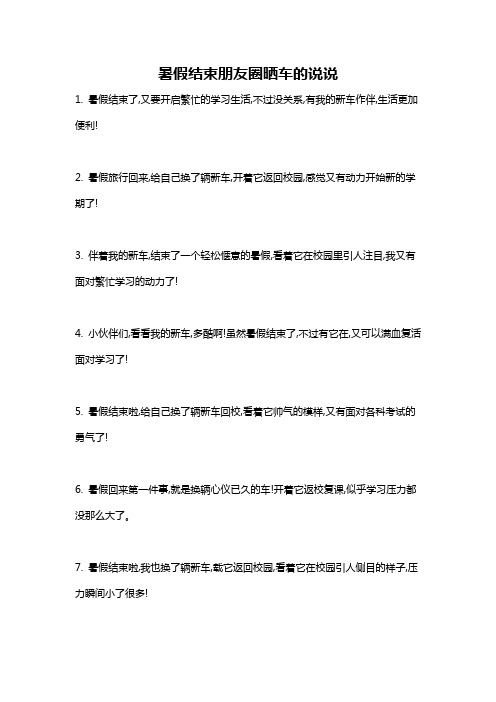 暑假结束朋友圈晒车的说说

1. 暑假结束了,又要开启繁忙的学习生活,不过没关系,有我的新车作伴,生活更加便利!

2. 暑假旅行回来,给自己换了辆新车,开着它返回校园,感觉又有动力开始新的学期了!

3. 伴着我的新车,结束了一个轻松惬意的暑假,看着它在校园里引人注目,我又有面对繁忙学习的动力了!

4. 小伙伴们,看看我的新车,多酷啊!虽然暑假结束了,不过有它在,又可以满血复活面对学习了!

5. 暑假结束啦,给自己换了辆新车回校,看着它帅气的模样,又有面对各科考试的勇气了!

6. 暑假回来第一件事,就是换辆心仪已久的车!开着它返校复课,似乎学习压力都没那么大了。

7. 暑假结束啦,我也换了辆新车,载它返回校园,看着它在校园引人侧目的样子,压力瞬间小了很多!